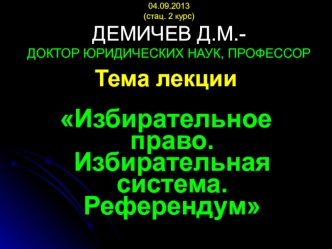 04.09.2013
(стац. 2 курс)

ДЕМИЧЕВ Д.М.-
ДОКТОР ЮРИДИЧЕСКИХ НАУК, ПРОФЕССОР

Тема лекции

«Избирательное право. Избирательная система. Референдум»